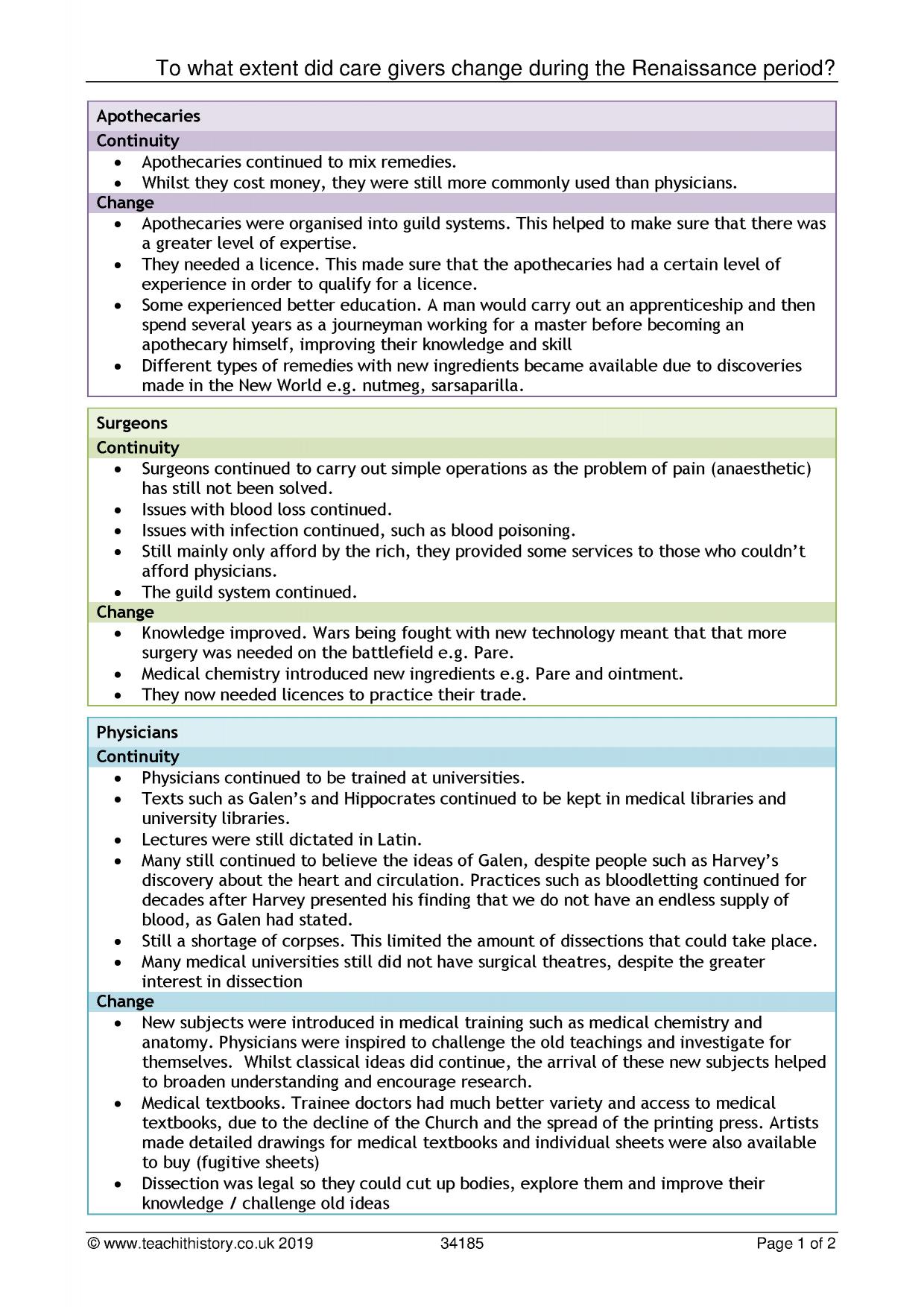 To what extent did care givers change during the Renaissance period?

Apothecaries

Continuity

• Apothecaries continued to mix remedies.
• Whilst they cost money, they were still more commonly used than physicians.

Change

• Apothecaries were organised into guild systems. This helped to make sure that there was a greater level of expertise.
• They needed a licence. This made sure that the apothecaries had a certain level of experience in order to qualify for a licence.
• Some experienced better education. A man would carry out an apprenticeship and then spend several years as a journeyman working for a master before becoming an apothecary himself, improving their knowledge and skill
• Different types of remedies with new ingredients became available due to discoveries made in the New World e.g. nutmeg, sarsaparilla.

Surgeons

Continuity

• Surgeons continued to carry out simple operations as the problem of pain (anaesthetic) has still not been solved.
• Issues with blood loss continued.
• Issues with infection continued, such as blood poisoning.
• Still mainly only afford by the rich, they provided some services to those who couldn't afford physicians.
• The guild system continued.

Change

• Knowledge improved. Wars being fought with new technology meant that that more surgery was needed on the battlefield e.g. Pare.
• Medical chemistry introduced new ingredients e.g. Pare and ointment.
• They now needed licences to practice their trade.

Physicians

Continuity

• Physicians continued to be trained at universities.
• Texts such as Galen's and Hippocrates continued to be kept in medical libraries and university libraries.
• Lectures were still dictated in Latin.
• Many still continued to believe the ideas of Galen, despite people such as Harvey's discovery about the heart and circulation. Practices such as bloodletting continued for decades after Harvey presented his finding that we do not have an endless supply of blood, as Galen had stated.
• Still a shortage of corpses. This limited the amount of dissections that could take place.
• Many medical universities still did not have surgical theatres, despite the greater interest in dissection

Change

• New subjects were introduced in medical training such as medical chemistry and anatomy. Physicians were inspired to challenge the old teachings and investigate for themselves. Whilst classical ideas did continue, the arrival of these new subjects helped to broaden understanding and encourage research.
• Medical textbooks. Trainee doctors had much better variety and access to medical textbooks, due to the decline of the Church and the spread of the printing press. Artists made detailed drawings for medical textbooks and individual sheets were also available to buy (fugitive sheets)
• Dissection was legal so they could cut up bodies, explore them and improve their knowledge / challenge old ideas

© www.teachithistory.co.uk 2019 34185 Page 1 of 2